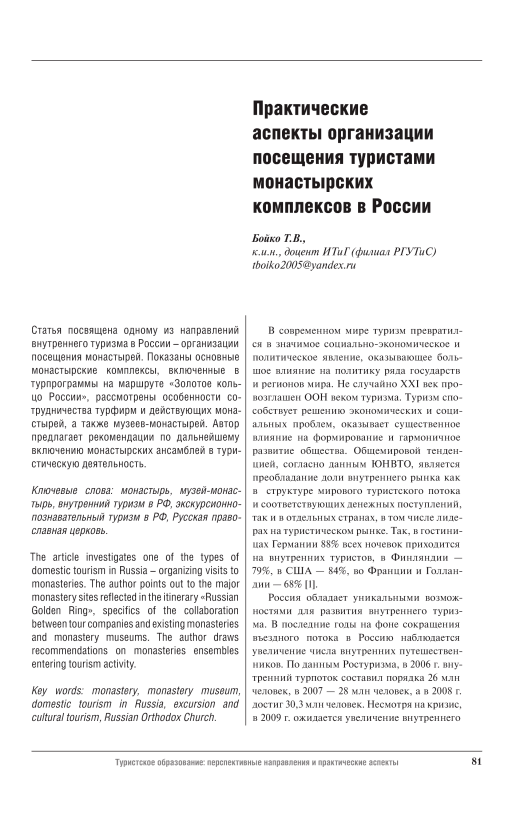 Практические аспекты организации посещения туристами монастырских комплексов в России

Бойко Т.В.,
к.и.н., доцент ИТиГ (филиал РГУТиС)
tboiko2005@yandex.ru

Статья посвящена одному из направлений внутреннего туризма в России – организации посещения монастырей. Показаны основные монастырские комплексы, включенные в турпрограммы на маршруте «Золотое кольцо России», рассмотрены особенности сотрудничества турфирм и действующих монастырей, а также музеев-монастырей. Автор предлагает рекомендации по дальнейшему включению монастырских ансамблей в туристическую деятельность.

Ключевые слова: монастырь, музей-монастырь, внутренний туризм в РФ, экскурсионно-познавательный туризм в РФ, Русская православная церковь.

The article investigates one of the types of domestic tourism in Russia – organizing visits to monasteries. The author points out to the major monastery sites reflected in the itinerary «Russian Golden Ring», specifics of the collaboration between tour companies and existing monasteries and monastery museums. The author draws recommendations on monasteries ensembles entering tourism activity.

Key words: monastery, monastery museum, domestic tourism in Russia, excursion and cultural tourism, Russian Orthodox Church.

В современном мире туризм превратился в значимое социально-экономическое и политическое явление, оказывающее большое влияние на политику ряда государств и регионов мира. Не случайно XXI век провозглашен ООН веком туризма. Туризм способствует решению экономических и социальных проблем, оказывает существенное влияние на формирование и гармоничное развитие общества. Общемировой тенденцией, согласно данным ЮНВТО, является преобладание доли внутреннего рынка как в структуре мирового туристского потока и соответствующих денежных поступлений, так и в отдельных странах, в том числе лидерах на туристическом рынке. Так, в гостиницах Германии 88% всех ночевок приходится на внутренних туристов, в Финляндии — 79%, в США — 84%, во Франции и Голландии — 68% [1].

Россия обладает уникальными возможностями для развития внутреннего туризма. В последние годы на фоне сокращения въездного потока в Россию наблюдается увеличение числа внутренних путешественников. По данным Ростуризма, в 2006 г. внутренний турпоток составил порядка 26 млн человек, в 2007 — 28 млн человек, а в 2008 г. достиг 30,3 млн человек. Несмотря на кризис, в 2009 г. ожидается увеличение внутреннего

Туристское образование: перспективные направления и практические аспекты 81